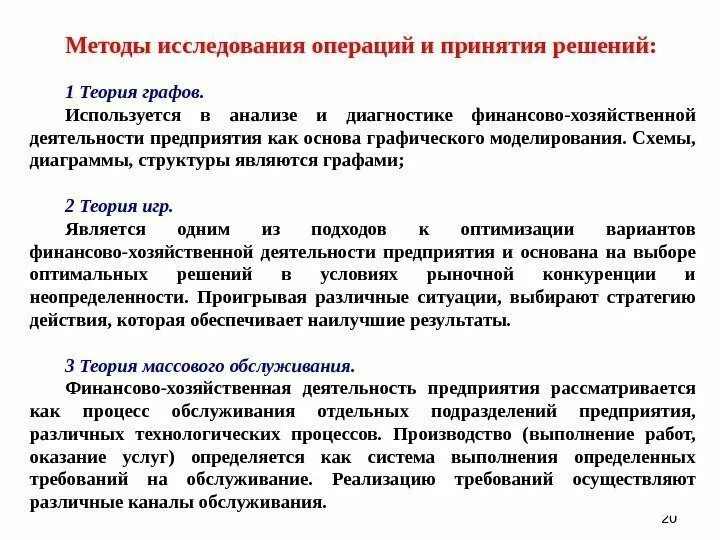 Методы исследования операций и принятия решений:

1 Теория графов.

Используется в анализе и диагностике финансово-хозяйственной деятельности предприятия как основа графического моделирования. Схемы, диаграммы, структуры являются графами;

2 Теория игр.

Является одним из подходов к оптимизации вариантов финансово-хозяйственной деятельности предприятия и основана на выборе оптимальных решений в условиях рыночной конкуренции и неопределенности. Проигрывая различные ситуации, выбирают стратегию действия, которая обеспечивает наилучшие результаты.

3 Теория массового обслуживания.

Финансово-хозяйственная деятельность предприятия рассматривается как процесс обслуживания отдельных подразделений предприятия, различных технологических процессов. Производство (выполнение работ, оказание услуг) определяется как система выполнения определенных требований на обслуживание. Реализацию требований осуществляют различные каналы обслуживания.

20